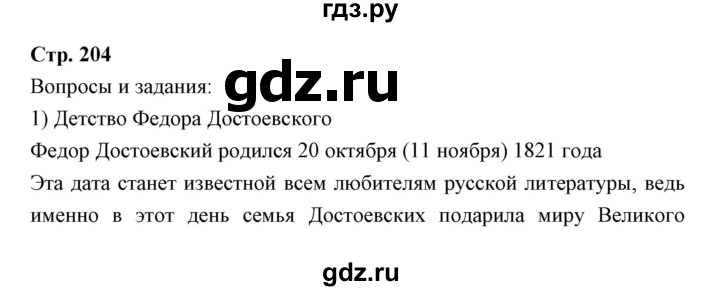 гдз.ру

Стр. 204

Вопросы и задания: gdz.ru

1) Детство Федора Достоевского

Федор Достоевский родился 20 октября (11 ноября) 1821 года

Эта дата станет известной всем любителям русской литературы, ведь именно в этот день семья Достоевских подарила миру Великого

gdz.ru